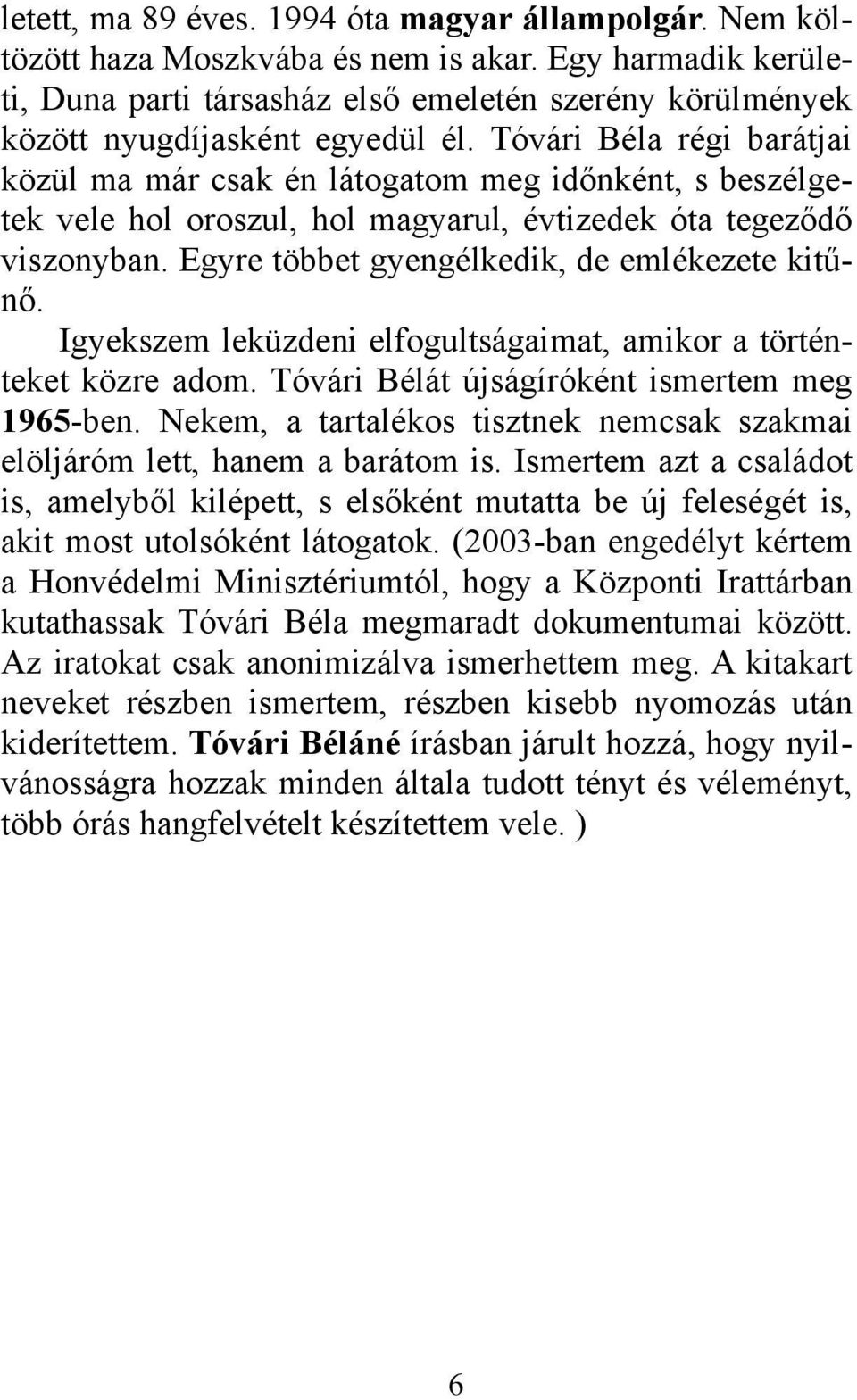 letett, ma 89 éves. 1994 óta magyar állampolgár. Nem költözött haza Moszkvába és nem is akar. Egy harmadik kerületi, Duna parti társasház első emeletén szerény körülmények között nyugdíjasként egyedül él. Tóvári Béla régi barátjai közül ma már csak én látogatom meg időnként, s beszélgetek vele hol oroszul, hol magyarul, évtizedek óta tegeződő viszonyban. Egyre többet gyengélkedik, de emlékezete kitűnő.

Igyekszem leküzdeni elfogultságaimat, amikor a történteket közre adom. Tóvári Bélát újságíróként ismertem meg 1965-ben. Nekem, a tartalékos tisztnek nemcsak szakmai elöljáróm lett, hanem a barátom is. Ismertem azt a családot is, amelyből kilépett, s elsőként mutatta be új feleségét is, akit most utolsóként látogatok. (2003-ban engedélyt kértem a Honvédelmi Minisztériumtól, hogy a Központi Irattárban kutathassak Tóvári Béla megmaradt dokumentumai között. Az iratokat csak anonimizálva ismerhettem meg. A kitakart neveket részben ismertem, részben kisebb nyomozás után kiderítettem. Tóvári Béláné írásban járult hozzá, hogy nyilvánosságra hozzak minden általa tudott tényt és véleményt, több órás hangfelvételt készítettem vele. )

6